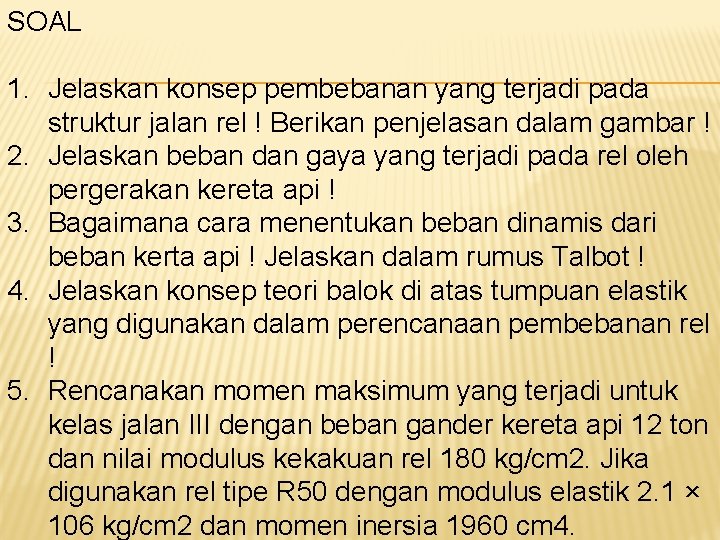 SOAL

1. Jelaskan konsep pembebanan yang terjadi pada struktur jalan rel ! Berikan penjelasan dalam gambar !
2. Jelaskan beban dan gaya yang terjadi pada rel oleh pergerakan kereta api !
3. Bagaimana cara menentukan beban dinamis dari beban kerta api ! Jelaskan dalam rumus Talbot !
4. Jelaskan konsep teori balok di atas tumpuan elastik yang digunakan dalam perencanaan pembebanan rel !
5. Rencanakan momen maksimum yang terjadi untuk kelas jalan III dengan beban gander kereta api 12 ton dan nilai modulus kekakuan rel 180 kg/cm2. Jika digunakan rel tipe R50 dengan modulus elastik 2.1 × 106 kg/cm2 dan momen inersia 1960 cm4.